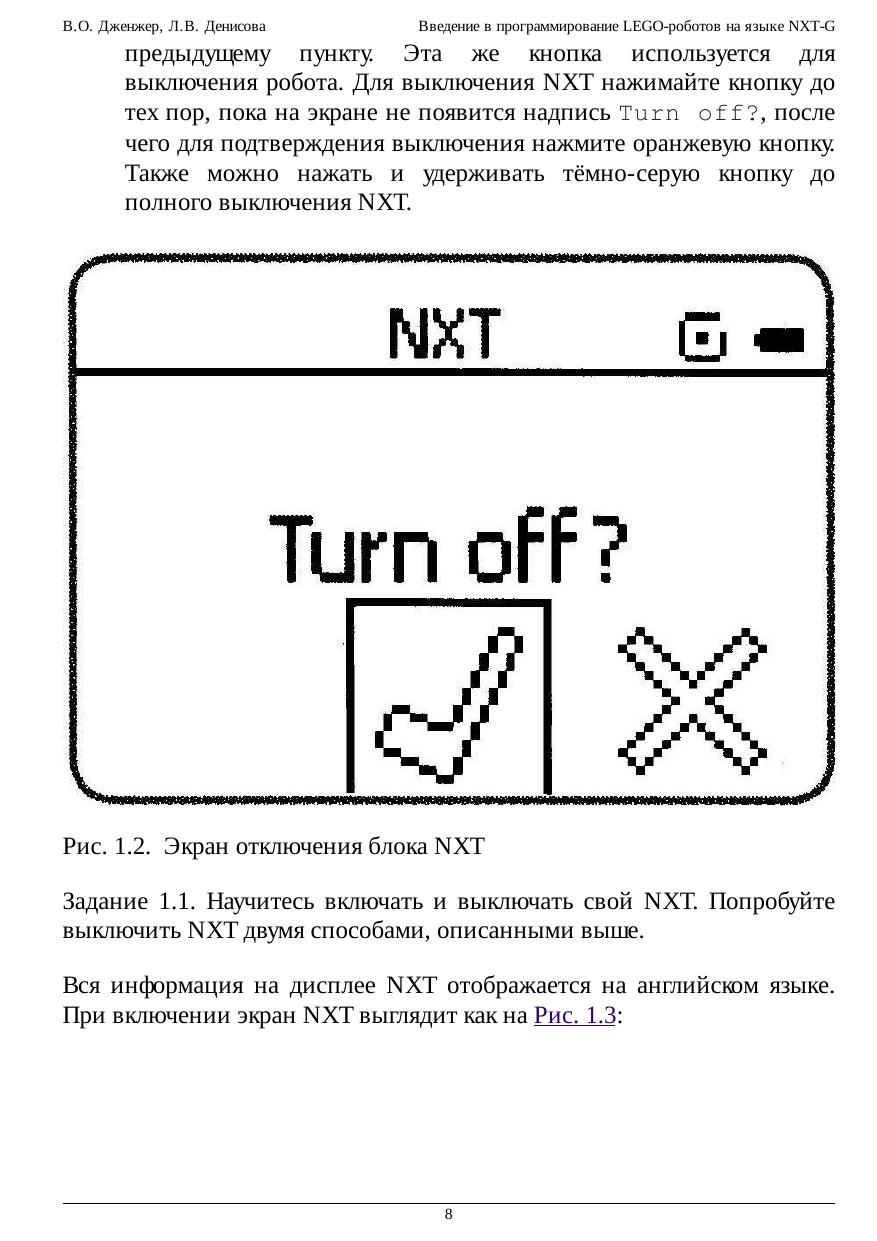 В.О. Дженжер, Л.В. Денисова Введение в программирование LEGO-роботов на языке NXT-G

предыдущему пункту. Эта же кнопка используется для выключения робота. Для выключения NXT нажимайте кнопку до тех пор, пока на экране не появится надпись Turn off?, после чего для подтверждения выключения нажмите оранжевую кнопку. Также можно нажать и удерживать тёмно-серую кнопку до полного выключения NXT.

NXT

Turn off?

Рис. 1.2. Экран отключения блока NXT

Задание 1.1. Научитесь включать и выключать свой NXT. Попробуйте выключить NXT двумя способами, описанными выше.

Вся информация на дисплее NXT отображается на английском языке. При включении экран NXT выглядит как на Рис. 1.3:

8